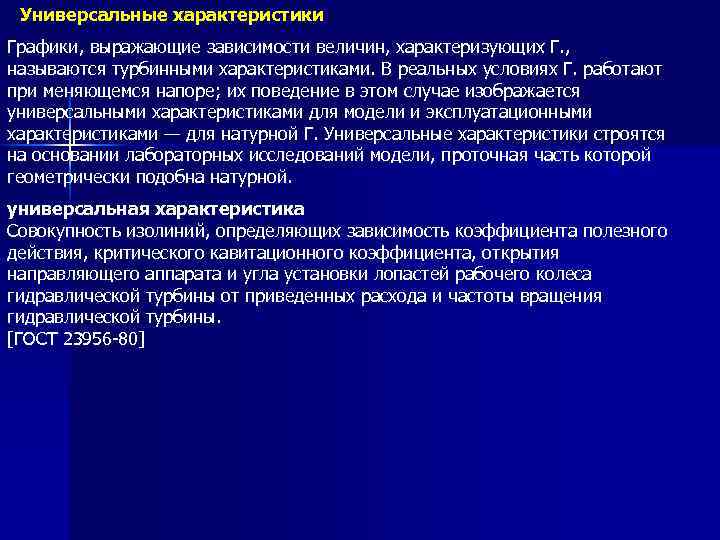 Универсальные характеристики

Графики, выражающие зависимости величин, характеризующих Г., называются турбинными характеристиками. В реальных условиях Г. работают при меняющемся напоре; их поведение в этом случае изображается универсальными характеристиками для модели и эксплуатационными характеристиками — для натурной Г. Универсальные характеристики строятся на основании лабораторных исследований модели, проточная часть которой геометрически подобна натурной.

универсальная характеристика
Совокупность изолиний, определяющих зависимость коэффициента полезного действия, критического кавитационного коэффициента, открытия направляющего аппарата и угла установки лопастей рабочего колеса гидравлической турбины от приведенных расхода и частоты вращения гидравлической турбины.
[ГОСТ 23956-80]